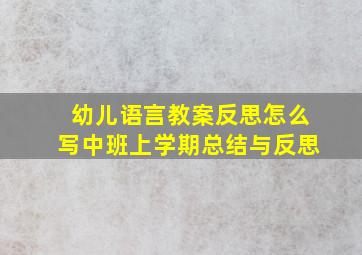 幼儿语言教案反思怎么写中班上学期总结与反思